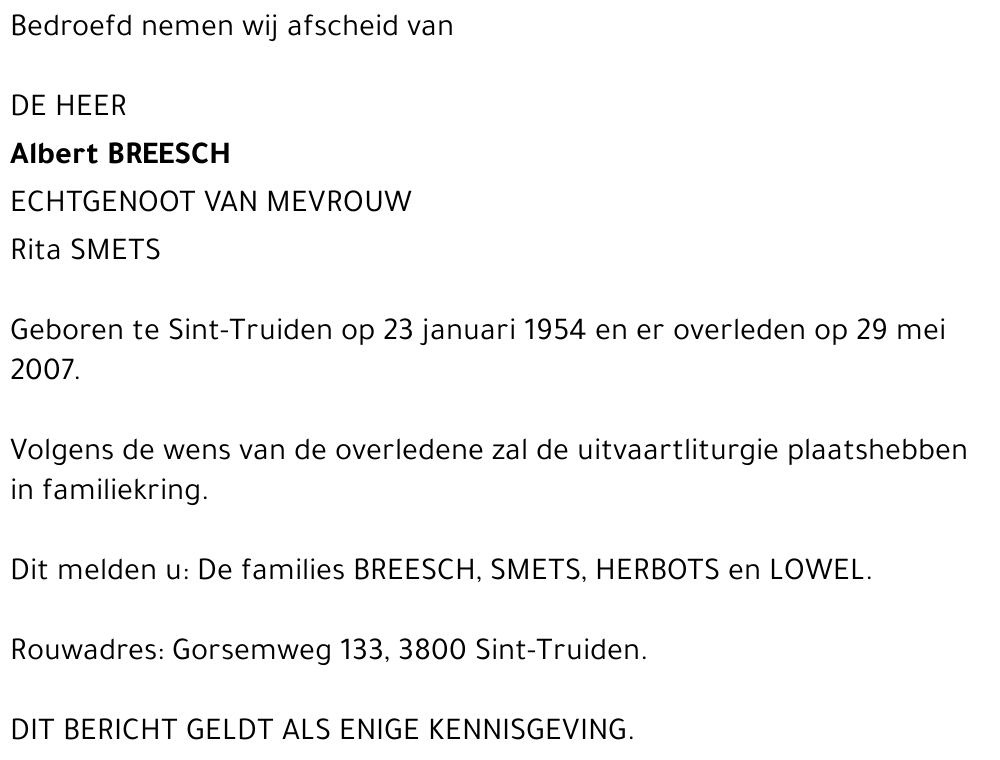 Bedroefd nemen wij afscheid van

DE HEER
Albert BREESCH
ECHTGENOOT VAN MEVROUW
Rita SMETS

Geboren te Sint-Truiden op 23 januari 1954 en er overleden op 29 mei 2007.

Volgens de wens van de overledene zal de uitvaartliturgie plaatshebben in familiekring.

Dit melden u: De families BREESCH, SMETS, HERBOTS en LOWEL.

Rouwadres: Gorsemweg 133, 3800 Sint-Truiden.

DIT BERICHT GELDT ALS ENIGE KENNISGEVING.